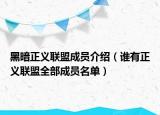 黑暗正义联盟成员介绍（谁有正义联盟全部成员名单）